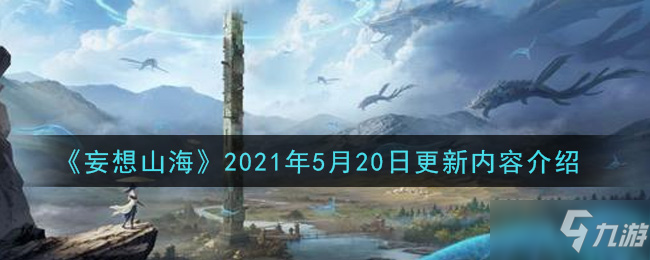 《妄想山海》2021年5月20日更新内容介绍

九游